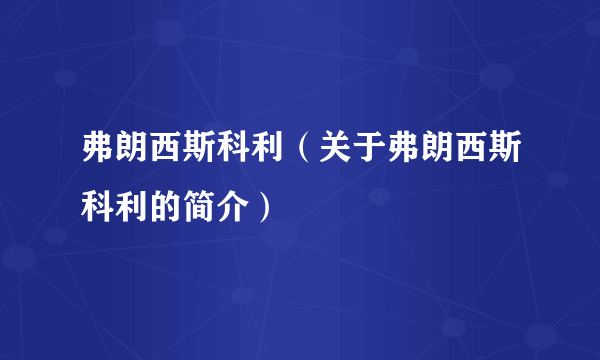 弗朗西斯科利（关于弗朗西斯科利的简介）